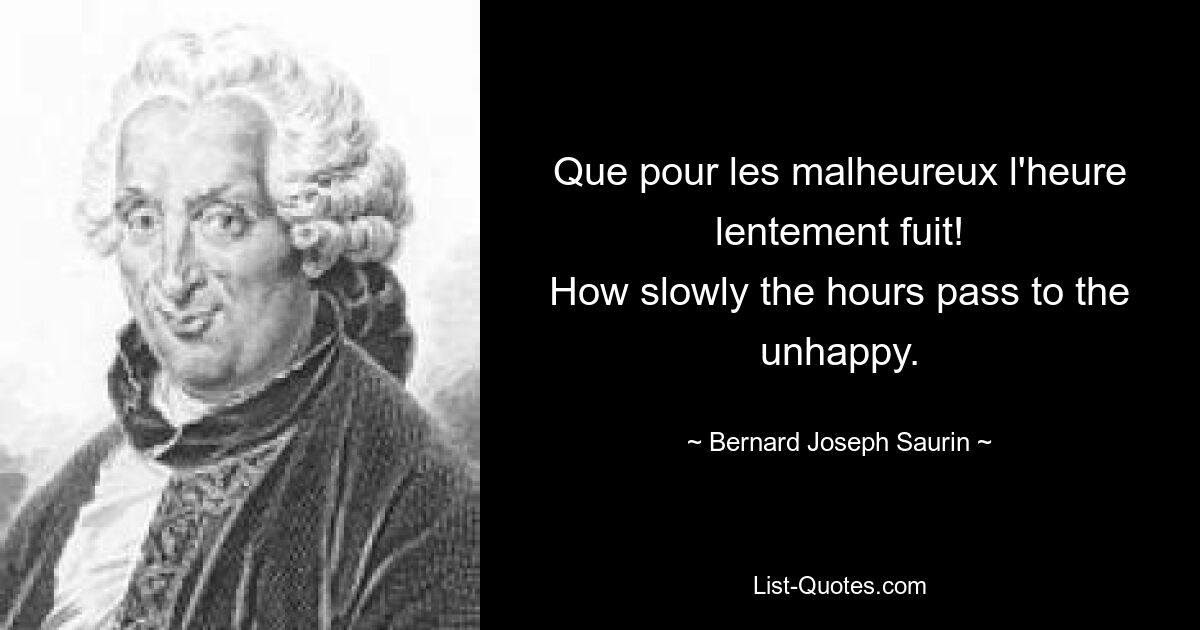 Que pour les malheureux l'heure lentement fuit!
How slowly the hours pass to the unhappy.

~ Bernard Joseph Saurin ~

List-Quotes.com